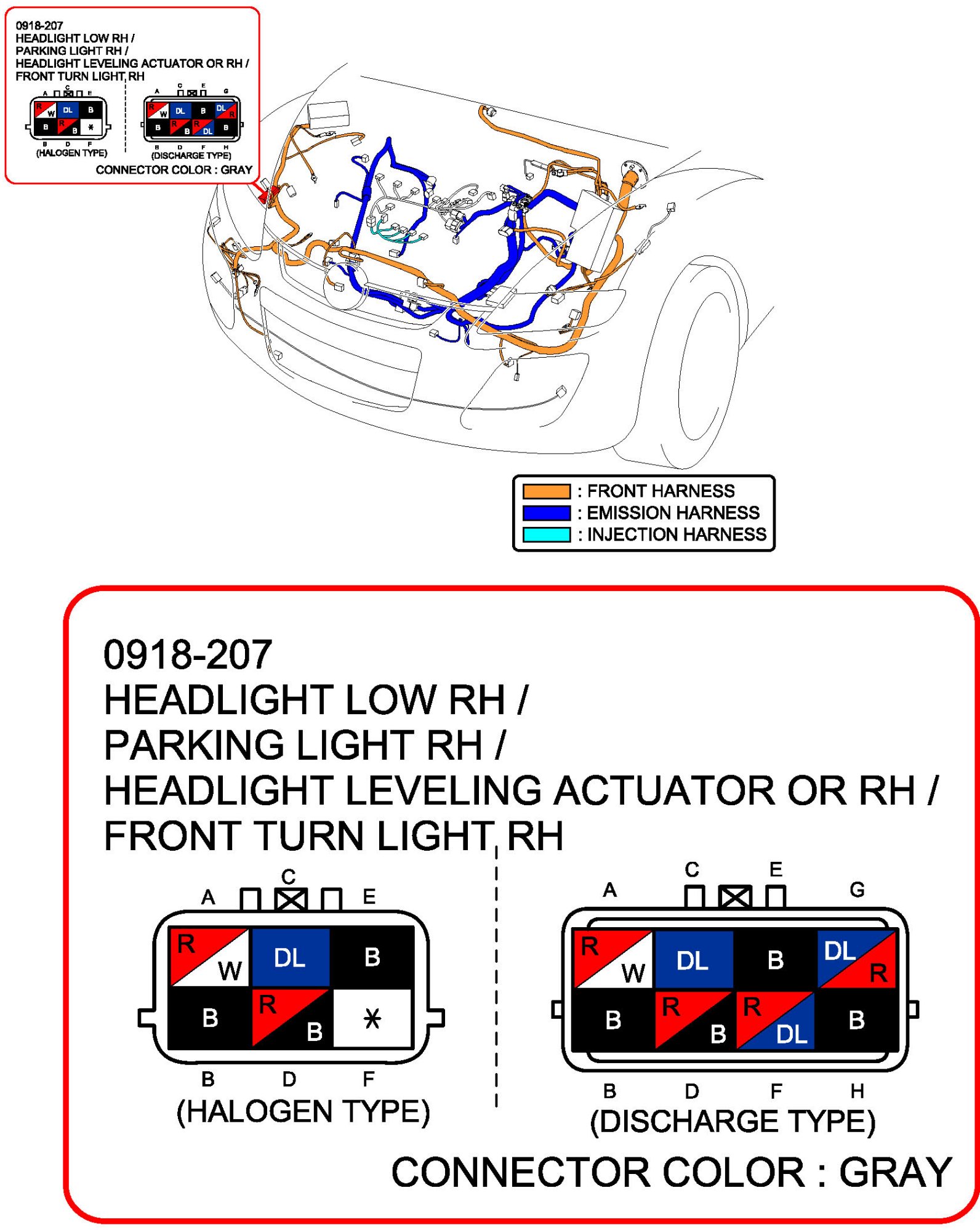 0918-207
HEADLIGHT LOW RH /
PARKING LIGHT RH /
HEADLIGHT LEVELING ACTUATOR OR RH /
FRONT TURN LIGHT RH

A C E
R W DL B
B R B *
B D F
(HALOGEN TYPE)

A C E G
R W DL B DL R
B R B R DL B
B D F H
(DISCHARGE TYPE)

CONNECTOR COLOR : GRAY

: FRONT HARNESS
: EMISSION HARNESS
: INJECTION HARNESS

0918-207
HEADLIGHT LOW RH /
PARKING LIGHT RH /
HEADLIGHT LEVELING ACTUATOR OR RH /
FRONT TURN LIGHT RH

A C E
R W DL B
B R B *
B D F
(HALOGEN TYPE)

A C E G
R W DL B DL R
B R B R DL B
B D F H
(DISCHARGE TYPE)

CONNECTOR COLOR : GRAY